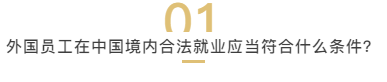 01
外国员工在中国境内合法就业应当符合什么条件?